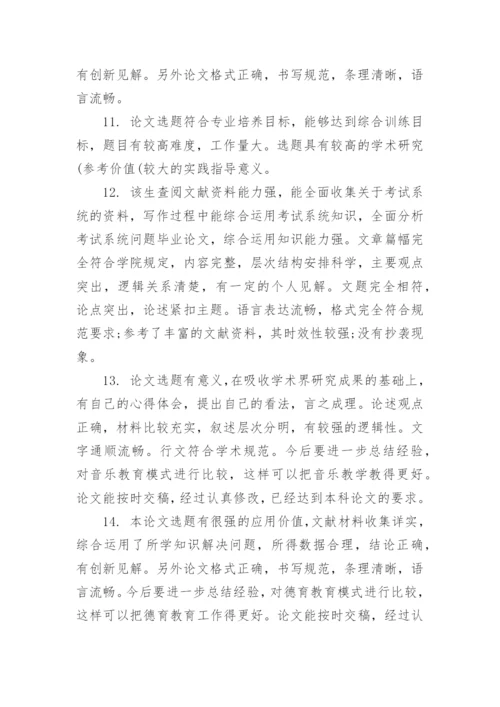 有创新见解。另外论文格式正确，书写规范，条理清晰，语言流畅。

11. 论文选题符合专业培养目标，能够达到综合训练目标，题目有较高难度，工作量大。选题具有较高的学术研究(参考价值(较大的实践指导意义。

12. 该生查阅文献资料能力强，能全面收集关于考试系统的资料，写作过程中能综合运用考试系统知识，全面分析考试系统问题毕业论文，综合运用知识能力强。文章篇幅完全符合学院规定，内容完整，层次结构安排科学，主要观点突出，逻辑关系清楚，有一定的个人见解。文题完全相符，论点突出，论述紧扣主题。语言表达流畅，格式完全符合规范要求;参考了丰富的文献资料，其时效性较强;没有抄袭现象。

13. 论文选题有意义，在吸收学术界研究成果的基础上，有自己的心得体会，提出自己的看法，言之成理。论述观点正确，材料比较充实，叙述层次分明，有较强的逻辑性。文字通顺流畅。行文符合学术规范。今后要进一步总结经验，对音乐教育模式进行比较，这样可以把音乐教学教得更好。论文能按时交稿，经过认真修改，已经达到本科论文的要求。

14. 本论文选题有很强的应用价值，文献材料收集详实，综合运用了所学知识解决问题，所得数据合理，结论正确，有创新见解。另外论文格式正确，书写规范，条理清晰，语言流畅。今后要进一步总结经验，对德育教育模式进行比较，这样可以把德育教育工作得更好。论文能按时交稿，经过认